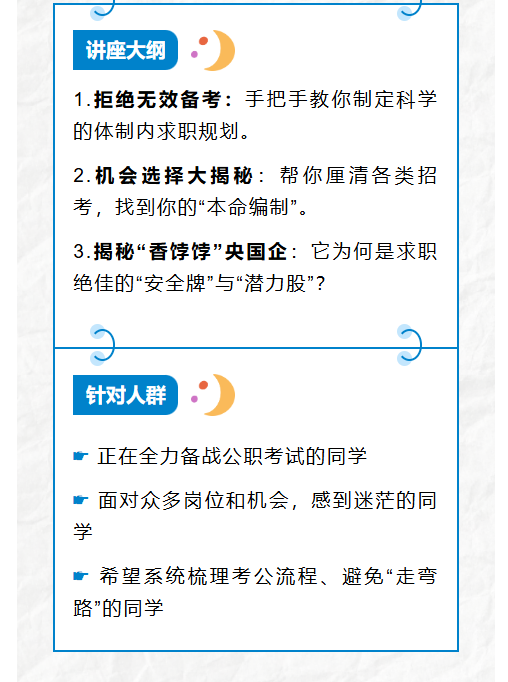 讲座大纲

1.拒绝无效备考：手把手教你制定科学的体制内求职规划。

2.机会选择大揭秘：帮你厘清各类招考，找到你的“本命编制”。

3.揭秘“香饽饽”央国企：它为何是求职绝佳的“安全牌”与“潜力股”？

针对人群

☛ 正在全力备战公职考试的同学

☛ 面对众多岗位和机会，感到迷茫的同学

☛ 希望系统梳理考公流程、避免“走弯路”的同学